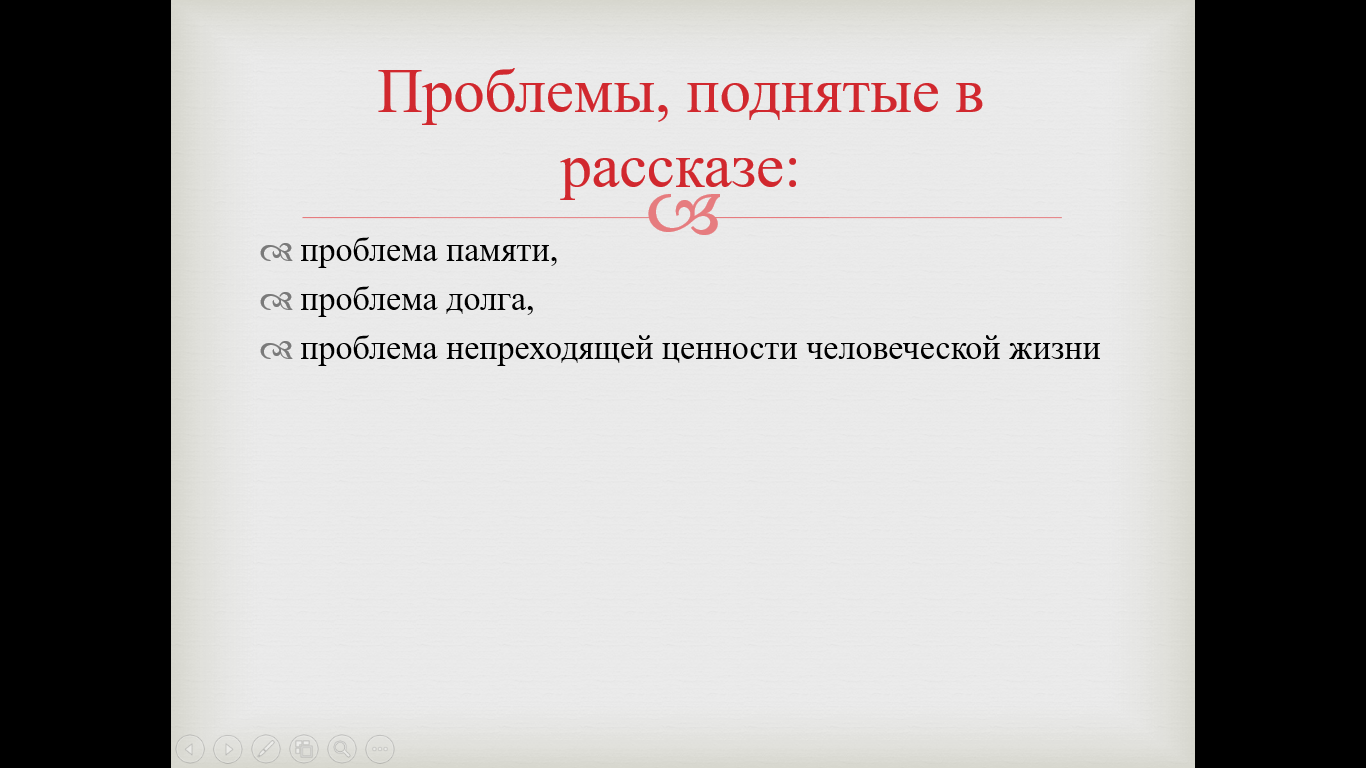 Проблемы, поднятые в рассказе:

проблема памяти,

проблема долга,

проблема непреходящей ценности человеческой жизни